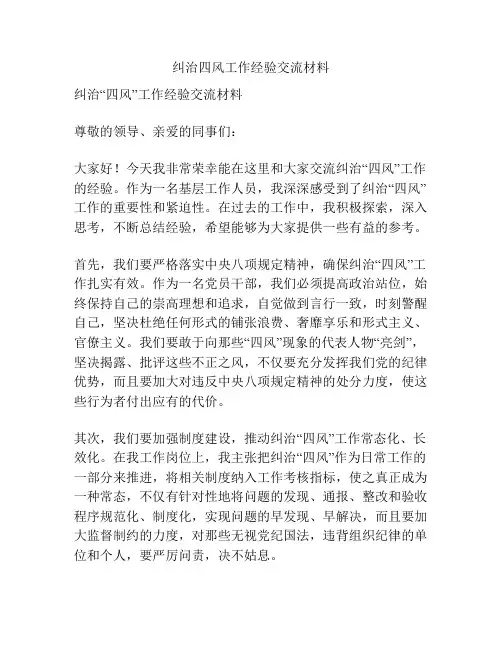 纠治四风工作经验交流材料

纠治“四风”工作经验交流材料

尊敬的领导、亲爱的同事们：

大家好！今天我非常荣幸能在这里和大家交流纠治“四风”工作的经验。作为一名基层工作人员，我深深感受到了纠治“四风”工作的重要性和紧迫性。在过去的工作中，我积极探索，深入思考，不断总结经验，希望能够为大家提供一些有益的参考。

首先，我们要严格落实中央八项规定精神，确保纠治“四风”工作扎实有效。作为一名党员干部，我们必须提高政治站位，始终保持自己的崇高理想和追求，自觉做到言行一致，时刻警醒自己，坚决杜绝任何形式的铺张浪费、奢靡享乐和形式主义、官僚主义。我们要敢于向那些“四风”现象的代表人物“亮剑”，坚决揭露、批评这些不正之风，不仅要充分发挥我们党的纪律优势，而且要加大对违反中央八项规定精神的处分力度，使这些行为者付出应有的代价。

其次，我们要加强制度建设，推动纠治“四风”工作常态化、长效化。在我工作岗位上，我主张把纠治“四风”作为日常工作的一部分来推进，将相关制度纳入工作考核指标，使之真正成为一种常态，不仅有针对性地将问题的发现、通报、整改和验收程序规范化、制度化，实现问题的早发现、早解决，而且要加大监督制约的力度，对那些无视党纪国法，违背组织纪律的单位和个人，要严厉问责，决不姑息。